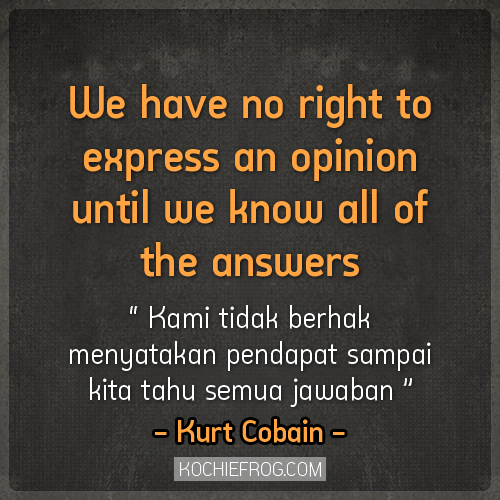 We have no right to express an opinion until we know all of the answers

“ Kami tidak berhak menyatakan pendapat sampai kita tahu semua jawaban ”

– Kurt Cobain –

KOCHIEFROG.COM